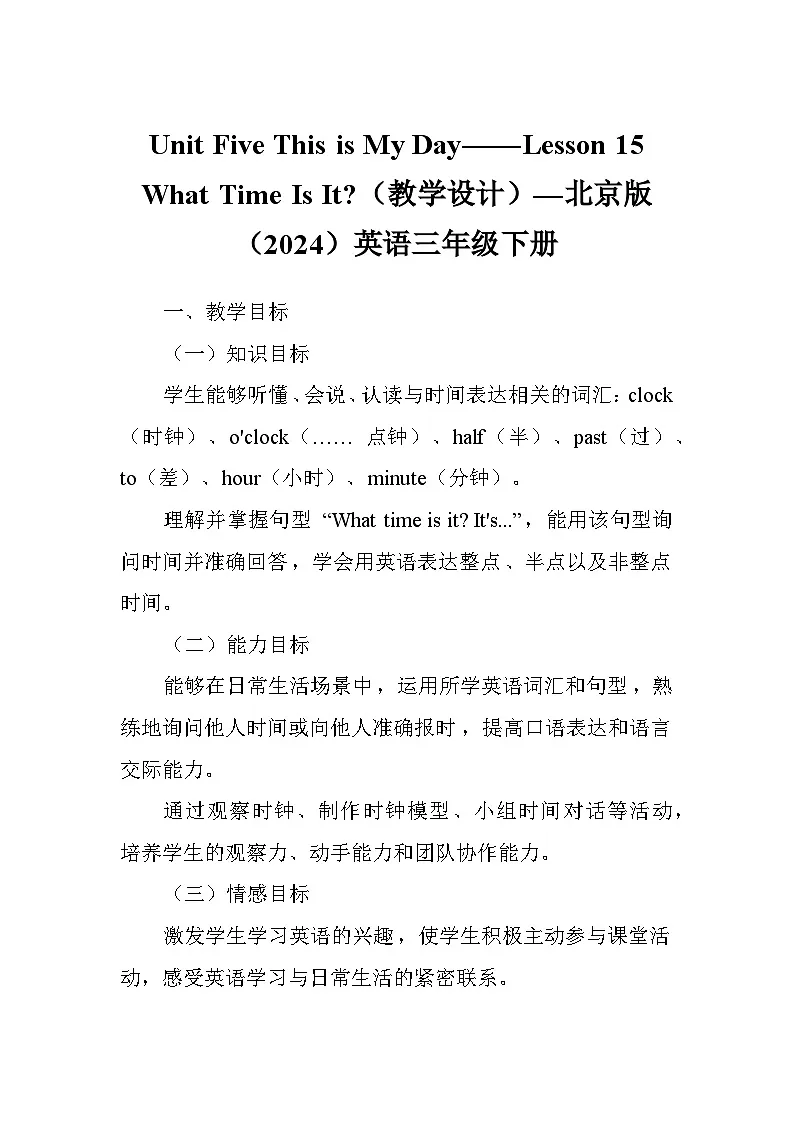 Unit Five This is My Day——Lesson 15 What Time Is It?（教学设计）—北京版（2024）英语三年级下册

一、教学目标

（一）知识目标

学生能够听懂、会说、认读与时间表达相关的词汇：clock（时钟）、o'clock（…… 点钟）、half（半）、past（过）、to（差）、hour（小时）、minute（分钟）。

理解并掌握句型 “What time is it? It's...”，能用该句型询问时间并准确回答，学会用英语表达整点、半点以及非整点时间。

（二）能力目标

能够在日常生活场景中，运用所学英语词汇和句型，熟练地询问他人时间或向他人准确报时，提高口语表达和语言交际能力。

通过观察时钟、制作时钟模型、小组时间对话等活动，培养学生的观察力、动手能力和团队协作能力。

（三）情感目标

激发学生学习英语的兴趣，使学生积极主动参与课堂活动，感受英语学习与日常生活的紧密联系。